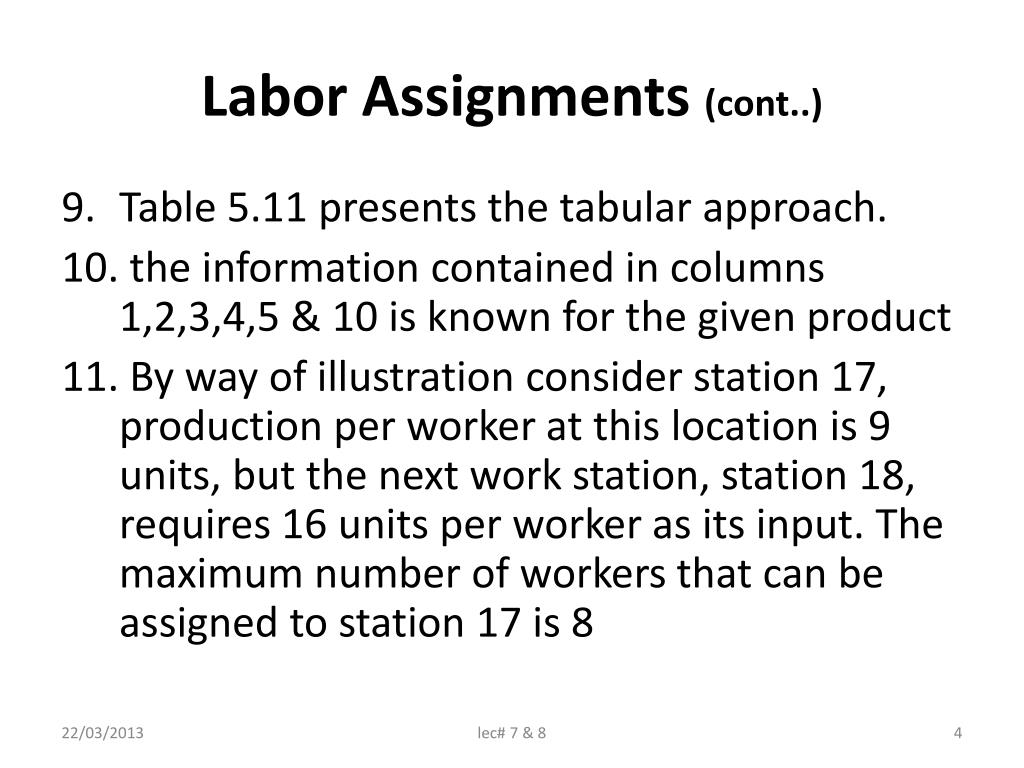 Labor Assignments (cont..)

9. Table 5.11 presents the tabular approach.

10. the information contained in columns 1,2,3,4,5 & 10 is known for the given product

11. By way of illustration consider station 17, production per worker at this location is 9 units, but the next work station, station 18, requires 16 units per worker as its input. The maximum number of workers that can be assigned to station 17 is 8

22/03/2013

lec# 7 & 8

4